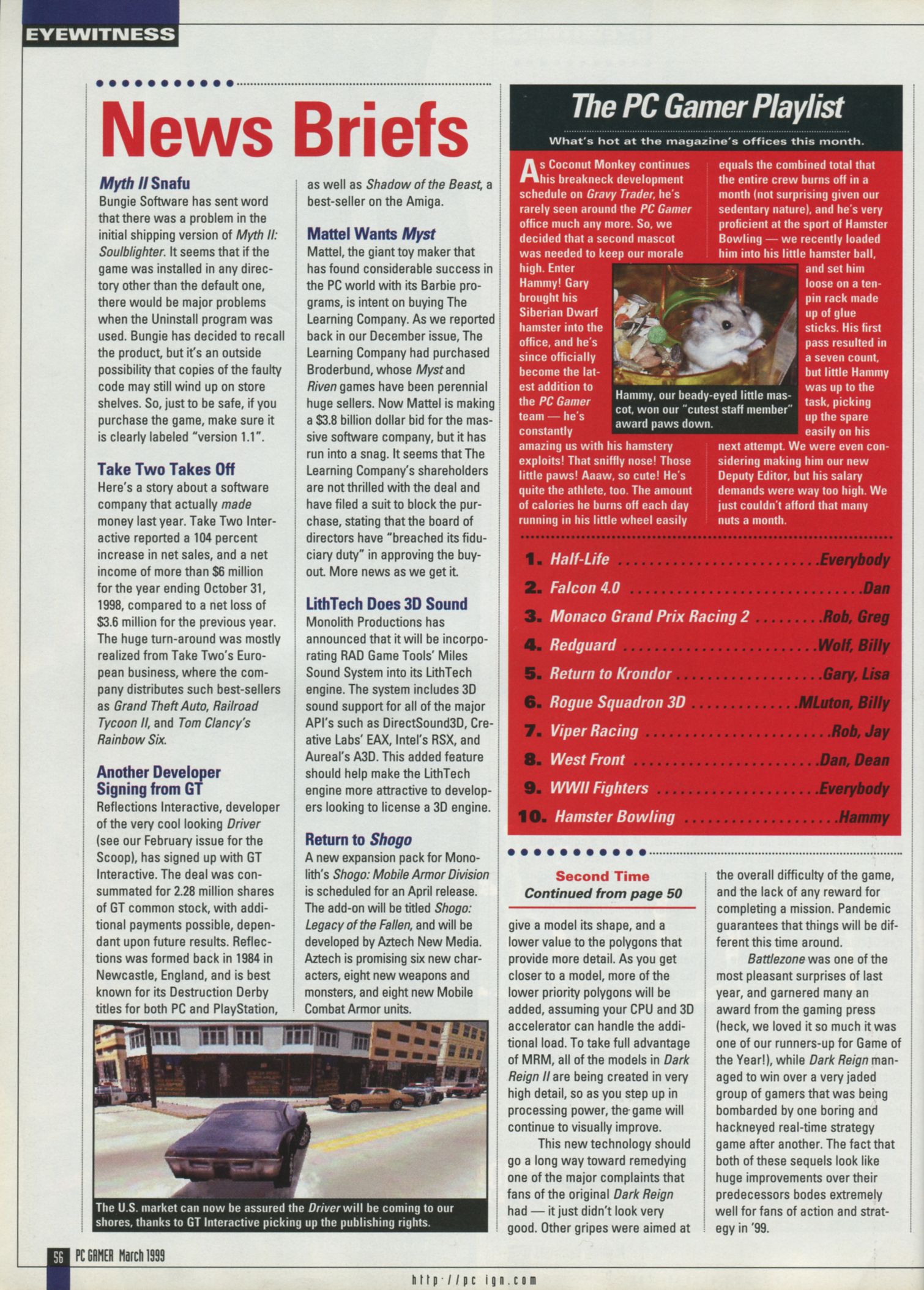 EYEWITNESS

News Briefs

Myth II Snafu
Bungie Software has sent word that there was a problem in the initial shipping version of Myth II: Soulblighter. It seems that if the game was installed in any directory other than the default one, there would be major problems when the Uninstall program was used. Bungie has decided to recall the product, but it's an outside possibility that copies of the faulty code may still wind up on store shelves. So, just to be safe, if you purchase the game, make sure it is clearly labeled "version 1.1".

Take Two Takes Off
Here's a story about a software company that actually made money last year. Take Two Interactive reported a 104 percent increase in net sales, and a net income of more than $6 million for the year ending October 31, 1998, compared to a net loss of $3.6 million for the previous year. The huge turn-around was mostly realized from Take Two's European business, where the company distributes such best-sellers as Grand Theft Auto, Railroad Tycoon II, and Tom Clancy's Rainbow Six.

Another Developer Signing from GT
Reflections Interactive, developer of the very cool looking Driver (see our February issue for the Scoop), has signed up with GT Interactive. The deal was consummated for 2.28 million shares of GT common stock, with additional payments possible, dependant upon future results. Reflections was formed back in 1984 in Newcastle, England, and is best known for its Destruction Derby titles for both PC and PlayStation, as well as Shadow of the Beast, a best-seller on the Amiga.

Mattel Wants Myst
Mattel, the giant toy maker that has found considerable success in the PC world with its Barbie programs, is intent on buying The Learning Company. As we reported back in our December issue, The Learning Company had purchased Broderbund, whose Myst and Riven games have been perennial huge sellers. Now Mattel is making a $3.8 billion dollar bid for the massive software company, but it has run into a snag. It seems that The Learning Company's shareholders are not thrilled with the deal and have filed a suit to block the purchase, stating that the board of directors have "breached its fiduciary duty" in approving the buyout. More news as we get it.

LithTech Does 3D Sound
Monolith Productions has announced that it will be incorporating RAD Game Tools' Miles Sound System into its LithTech engine. The system includes 3D sound support for all of the major API's such as DirectSound3D, Creative Labs' EAX, Intel's RSX, and Aureal's A3D. This added feature should help make the LithTech engine more attractive to developers looking to license a 3D engine.

Return to Shogo
A new expansion pack for Monolith's Shogo: Mobile Armor Division is scheduled for an April release. The add-on will be titled Shogo: Legacy of the Fallen, and will be developed by Aztech New Media. Aztech is promising six new characters, eight new weapons and monsters, and eight new Mobile Combat Armor units.

The U.S. market can now be assured the Driver will be coming to our shores, thanks to GT Interactive picking up the publishing rights.

The PC Gamer Playlist
What's hot at the magazine's offices this month.

As Coconut Monkey continues his breakneck development schedule on Gravy Trader, he's rarely seen around the PC Gamer office much any more. So, we decided that a second mascot was needed to keep our morale high. Enter Hammy! Gary brought his Siberian Dwarf hamster into the office, and he's since officially become the latest addition to the PC Gamer team — he's constantly amazing us with his hamstery exploits! That sniffly nose! Those little paws! Aaaw, so cute! He's quite the athlete, too. The amount of calories he burns off each day running in his little wheel easily equals the combined total that the entire crew burns off in a month (not surprising given our sedentary nature), and he's very proficient at the sport of Hamster Bowling — we recently loaded him into his little hamster ball, and set him loose on a ten-pin rack made up of glue sticks. His first pass resulted in a seven count, but little Hammy was up to the task, picking up the spare easily on his next attempt. We were even considering making him our new Deputy Editor, but his salary demands were way too high. We just couldn't afford that many nuts a month.

Hammy, our beady-eyed little mascot, won our "cutest staff member" award paws down.

1. Half-Life ..........Everybody
2. Falcon 4.0 ..........Dan
3. Monaco Grand Prix Racing 2 ..........Rob, Greg
4. Redguard ..........Wolf, Billy
5. Return to Krondor ..........Gary, Lisa
6. Rogue Squadron 3D ..........MLuton, Billy
7. Viper Racing ..........Rob, Jay
8. West Front ..........Dan, Dean
9. WWII Fighters ..........Everybody
10. Hamster Bowling ..........Hammy

Second Time
Continued from page 50

give a model its shape, and a lower value to the polygons that provide more detail. As you get closer to a model, more of the lower priority polygons will be added, assuming your CPU and 3D accelerator can handle the additional load. To take full advantage of MRM, all of the models in Dark Reign II are being created in very high detail, so as you step up in processing power, the game will continue to visually improve.

This new technology should go a long way toward remedying one of the major complaints that fans of the original Dark Reign had — it just didn't look very good. Other gripes were aimed at the overall difficulty of the game, and the lack of any reward for completing a mission. Pandemic guarantees that things will be different this time around.

Battlezone was one of the most pleasant surprises of last year, and garnered many an award from the gaming press (heck, we loved it so much it was one of our runners-up for Game of the Year!), while Dark Reign managed to win over a very jaded group of gamers that was being bombarded by one boring and hackneyed real-time strategy game after another. The fact that both of these sequels look like huge improvements over their predecessors bodes extremely well for fans of action and strategy in '99.

56 PC GAMER March 1999

http://pc.ign.com